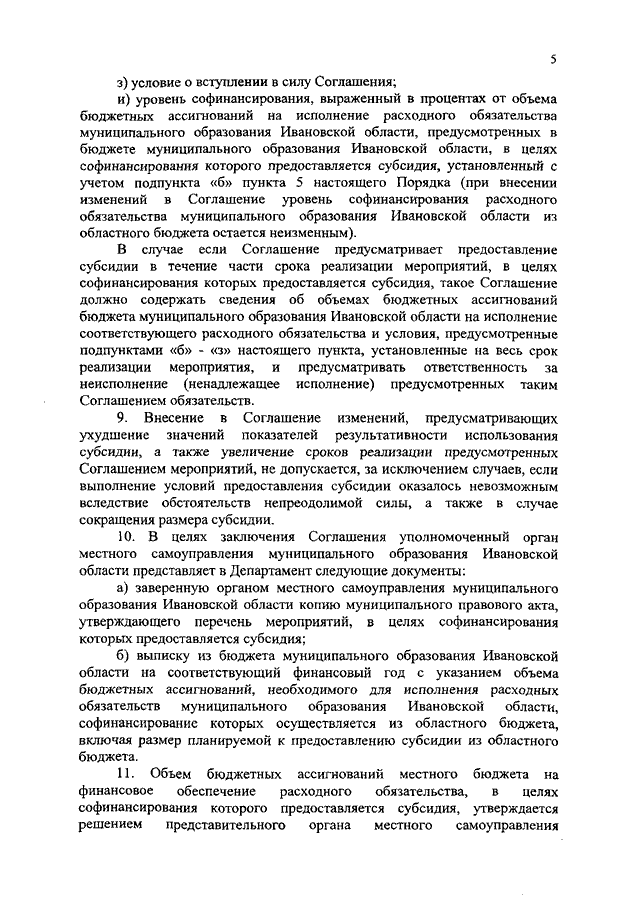 5

з) условие о вступлении в силу Соглашения;

и) уровень софинансирования, выраженный в процентах от объема бюджетных ассигнований на исполнение расходного обязательства муниципального образования Ивановской области, предусмотренных в бюджете муниципального образования Ивановской области, в целях софинансирования которого предоставляется субсидия, установленный с учетом подпункта «б» пункта 5 настоящего Порядка (при внесении изменений в Соглашение уровень софинансирования расходного обязательства муниципального образования Ивановской области из областного бюджета остается неизменным).

В случае если Соглашение предусматривает предоставление субсидии в течение части срока реализации мероприятий, в целях софинансирования которых предоставляется субсидия, такое Соглашение должно содержать сведения об объемах бюджетных ассигнований бюджета муниципального образования Ивановской области на исполнение соответствующего расходного обязательства и условия, предусмотренные подпунктами «б» - «з» настоящего пункта, установленные на весь срок реализации мероприятия, и предусматривать ответственность за неисполнение (ненадлежащее исполнение) предусмотренных таким Соглашением обязательств.

9. Внесение в Соглашение изменений, предусматривающих ухудшение значений показателей результативности использования субсидии, а также увеличение сроков реализации предусмотренных Соглашением мероприятий, не допускается, за исключением случаев, если выполнение условий предоставления субсидии оказалось невозможным вследствие обстоятельств непреодолимой силы, а также в случае сокращения размера субсидии.

10. В целях заключения Соглашения уполномоченный орган местного самоуправления муниципального образования Ивановской области представляет в Департамент следующие документы:

а) заверенную органом местного самоуправления муниципального образования Ивановской области копию муниципального правового акта, утверждающего перечень мероприятий, в целях софинансирования которых предоставляется субсидия;

б) выписку из бюджета муниципального образования Ивановской области на соответствующий финансовый год с указанием объема бюджетных ассигнований, необходимого для исполнения расходных обязательств муниципального образования Ивановской области, софинансирование которых осуществляется из областного бюджета, включая размер планируемой к предоставлению субсидии из областного бюджета.

11. Объем бюджетных ассигнований местного бюджета на финансовое обеспечение расходного обязательства, в целях софинансирования которого предоставляется субсидия, утверждается решением представительного органа местного самоуправления